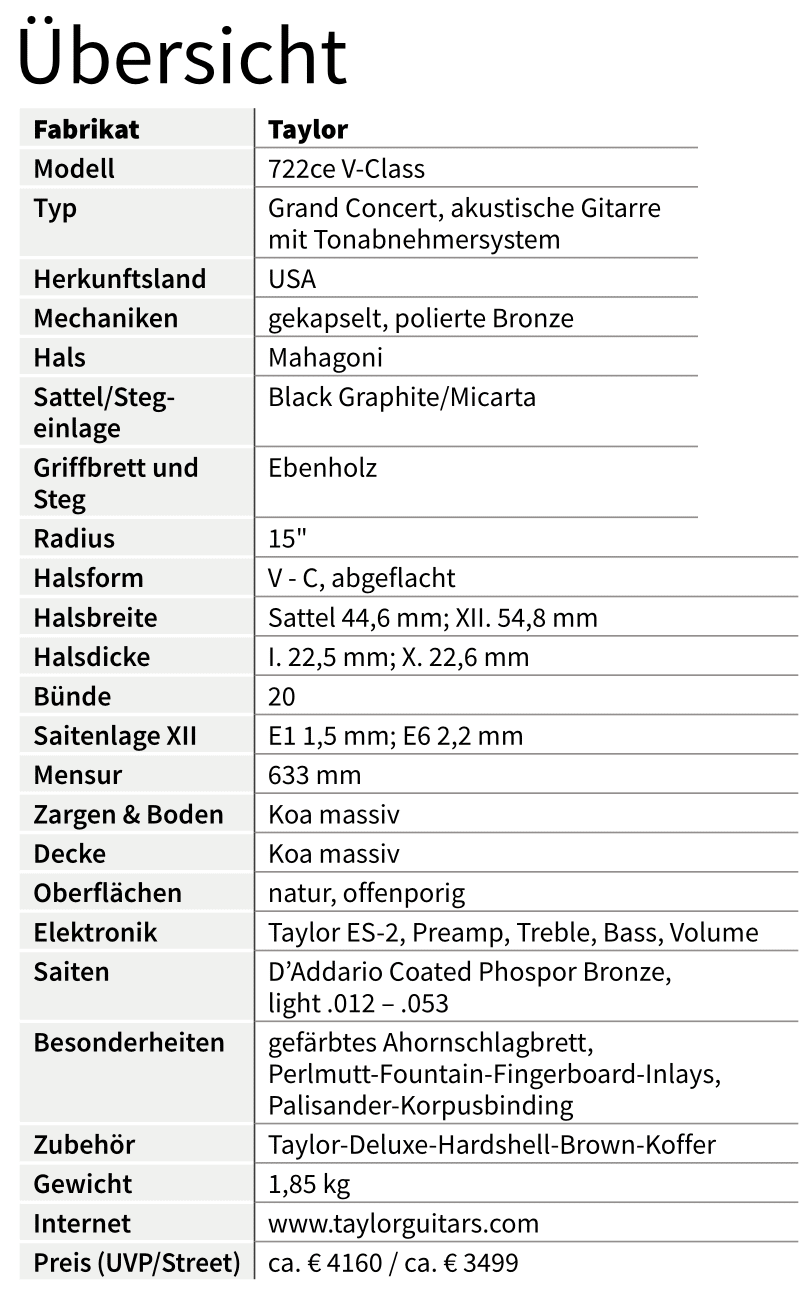 Übersicht

| Fabrikat | Taylor |
|---|---|
| Modell | 722ce V-Class |
| Typ | Grand Concert, akustische Gitarre mit Tonabnehmersystem |
| Herkunftsland | USA |
| Mechaniken | gekapselt, polierte Bronze |
| Hals | Mahagoni |
| Sattel/Stegeinlage | Black Graphite/Micarta |
| Griffbrett und Steg | Ebenholz |
| Radius | 15" |
| Halsform | V - C, abgeflacht |
| Halsbreite | Sattel 44,6 mm; XII. 54,8 mm |
| Halsdicke | I. 22,5 mm; X. 22,6 mm |
| Bünde | 20 |
| Saitenlage XII | E1 1,5 mm; E6 2,2 mm |
| Mensur | 633 mm |
| Zargen & Boden | Koa massiv |
| Decke | Koa massiv |
| Oberflächen | natur, offenporig |
| Elektronik | Taylor ES-2, Preamp, Treble, Bass, Volume |
| Saiten | D'Addario Coated Phospor Bronze, light .012 – .053 |
| Besonderheiten | gefärbtes Ahornschlagbrett, Perlmutt-Fountain-Fingerboard-Inlays, Palisander-Korpusbinding |
| Zubehör | Taylor-Deluxe-Hardshell-Brown-Koffer |
| Gewicht | 1,85 kg |
| Internet | www.taylorguitars.com |
| Preis (UVP/Street) | ca. € 4160 / ca. € 3499 |